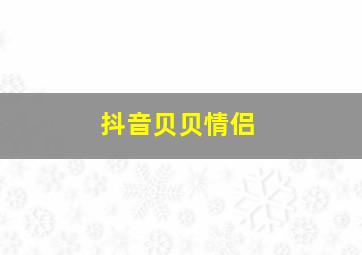 抖音贝贝情侣